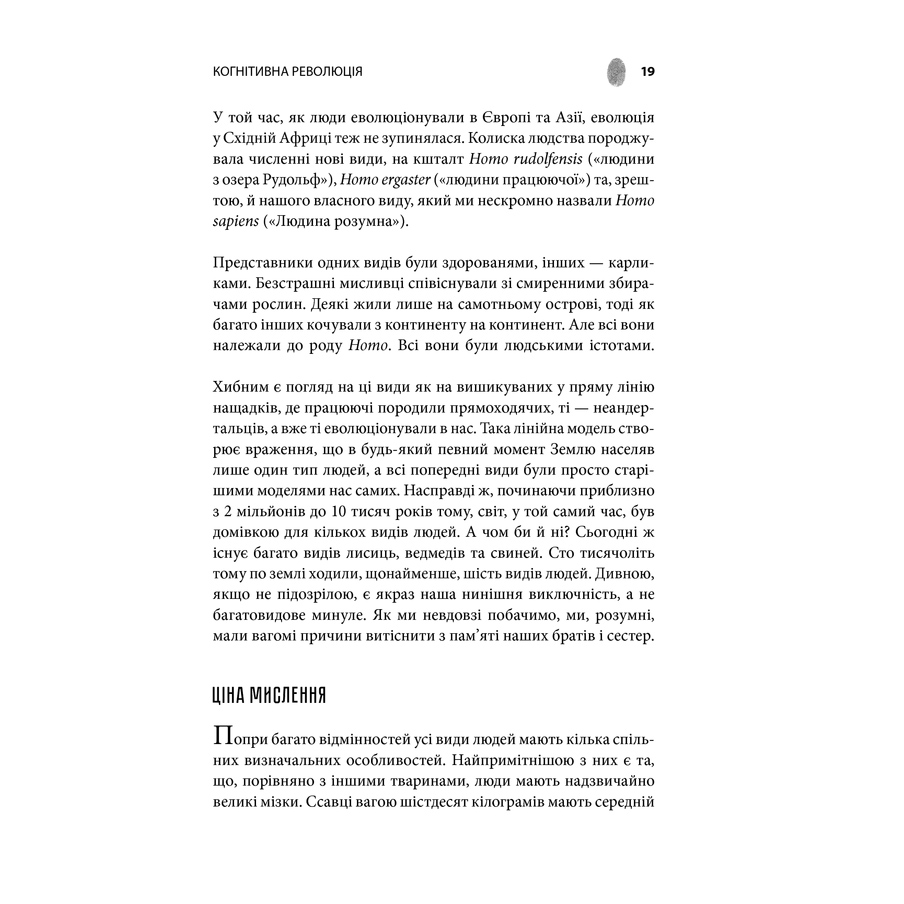 КОГНІТИВНА РЕВОЛЮЦІЯ 19

У той час, як люди еволюціонували в Європі та Азії, еволюція у Східній Африці теж не зупинялася. Колиска людства породжувала численні нові види, на кшталт Homo rudolfensis («людини з озера Рудольф»), Homo ergaster («людини працюючої») та, зрештою, й нашого власного виду, який ми нескромно назвали Homo sapiens («Людина розумна»).

Представники одних видів були здорованями, інших — карликами. Безстрашні мисливці співіснували зі смиренними збирачами рослин. Деякі жили лише на самотньому острові, тоді як багато інших кочували з континенту на континент. Але всі вони належали до роду Homo. Всі вони були людськими істотами.

Хибним є погляд на ці види як на вишикуваних у пряму лінію нащадків, де працюючі породили прямоходячих, ті — неандертальців, а вже ті еволюціонували в нас. Така лінійна модель створює враження, що в будь-який певний момент Землю населяв лише один тип людей, а всі попередні види були просто старішими моделями нас самих. Насправді ж, починаючи приблизно з 2 мільйонів до 10 тисяч років тому, світ, у той самий час, був домівкою для кількох видів людей. А чом би й ні? Сьогодні ж існує багато видів лисиць, ведмедів та свиней. Сто тисячоліть тому по землі ходили, щонайменше, шість видів людей. Дивною, якщо не підозрілою, є якраз наша нинішня виключність, а не багатовидове минуле. Як ми невдовзі побачимо, ми, розумні, мали вагомі причини витіснити з пам'яті наших братів і сестер.

ЦІНА МИСЛЕННЯ

Попри багато відмінностей усі види людей мають кілька спільних визначальних особливостей. Найпримітнішою з них є та, що, порівняно з іншими тваринами, люди мають надзвичайно великі мізки. Ссавці вагою шістдесят кілограмів мають середній